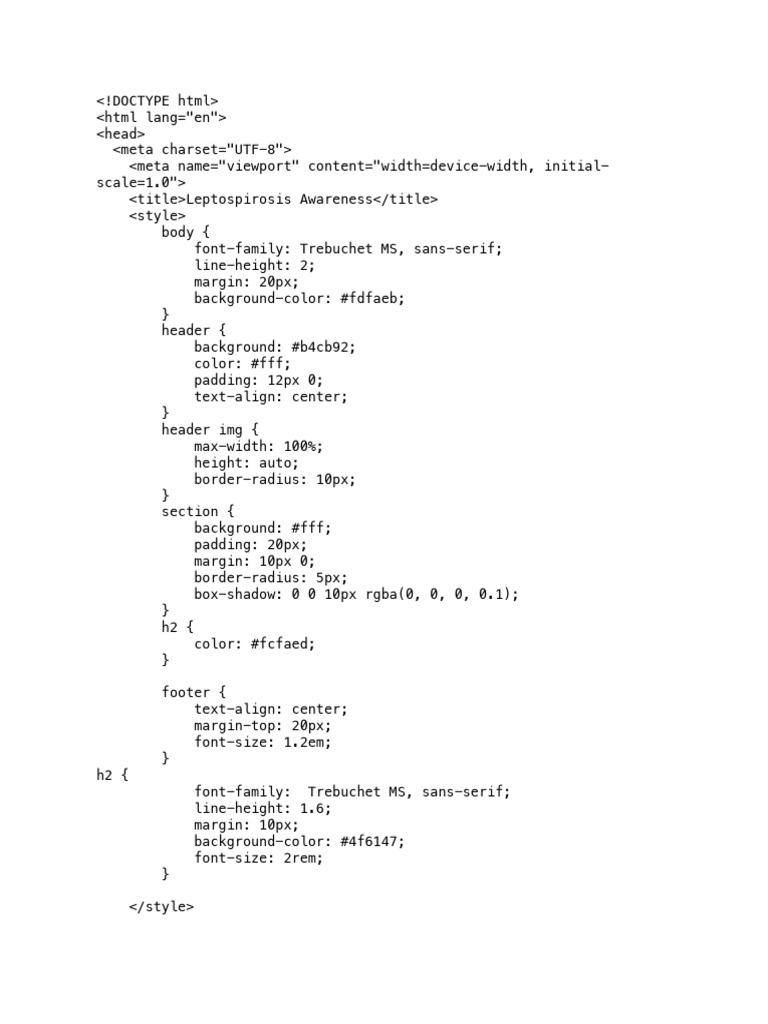 <!DOCTYPE html>
<html lang="en">
<head>
  <meta charset="UTF-8">
    <meta name="viewport" content="width=device-width, initial-scale=1.0">
    <title>Leptospirosis Awareness</title>
    <style>
        body {
            font-family: Trebuchet MS, sans-serif;
            line-height: 2;
            margin: 20px;
            background-color: #fdfaeb;
        }
        header {
            background: #b4cb92;
            color: #fff;
            padding: 12px 0;
            text-align: center;
        }
        header img {
            max-width: 100%;
            height: auto;
            border-radius: 10px;
        }
        section {
            background: #fff;
            padding: 20px;
            margin: 10px 0;
            border-radius: 5px;
            box-shadow: 0 0 10px rgba(0, 0, 0, 0.1);
        }
        h2 {
            color: #fcfaed;
        }

        footer {
            text-align: center;
            margin-top: 20px;
            font-size: 1.2em;
        }
h2 {
            font-family:  Trebuchet MS, sans-serif;
            line-height: 1.6;
            margin: 10px;
            background-color: #4f6147;
            font-size: 2rem;
        }

    </style>